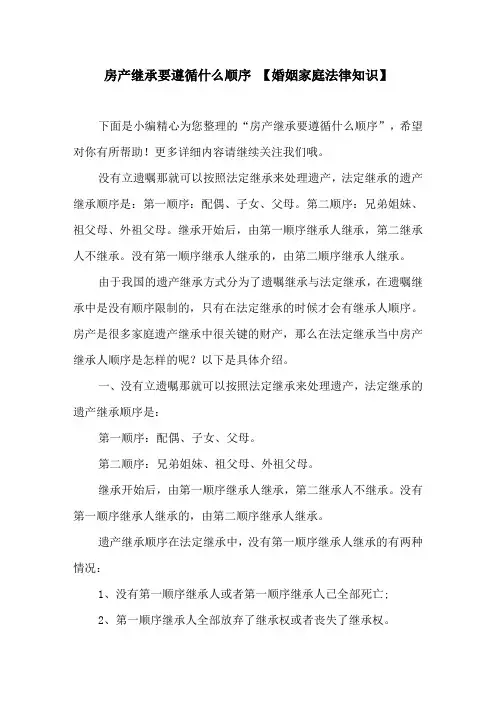 房产继承要遵循什么顺序 【婚姻家庭法律知识】

下面是小编精心为您整理的“房产继承要遵循什么顺序”，希望对你有所帮助！更多详细内容请继续关注我们哦。

没有立遗嘱那就可以按照法定继承来处理遗产，法定继承的遗产继承顺序是：第一顺序：配偶、子女、父母。第二顺序：兄弟姐妹、祖父母、外祖父母。继承开始后，由第一顺序继承人继承，第二继承人不继承。没有第一顺序继承人继承的，由第二顺序继承人继承。

由于我国的遗产继承方式分为了遗嘱继承与法定继承，在遗嘱继承中是没有顺序限制的，只有在法定继承的时候才会有继承人顺序。房产是很多家庭遗产继承中很关键的财产，那么在法定继承当中房产继承人顺序是怎样的呢？以下是具体介绍。

一、没有立遗嘱那就可以按照法定继承来处理遗产，法定继承的遗产继承顺序是：

第一顺序：配偶、子女、父母。

第二顺序：兄弟姐妹、祖父母、外祖父母。

继承开始后，由第一顺序继承人继承，第二继承人不继承。没有第一顺序继承人继承的，由第二顺序继承人继承。

遗产继承顺序在法定继承中，没有第一顺序继承人继承的有两种情况：

1、没有第一顺序继承人或者第一顺序继承人已全部死亡；

2、第一顺序继承人全部放弃了继承权或者丧失了继承权。